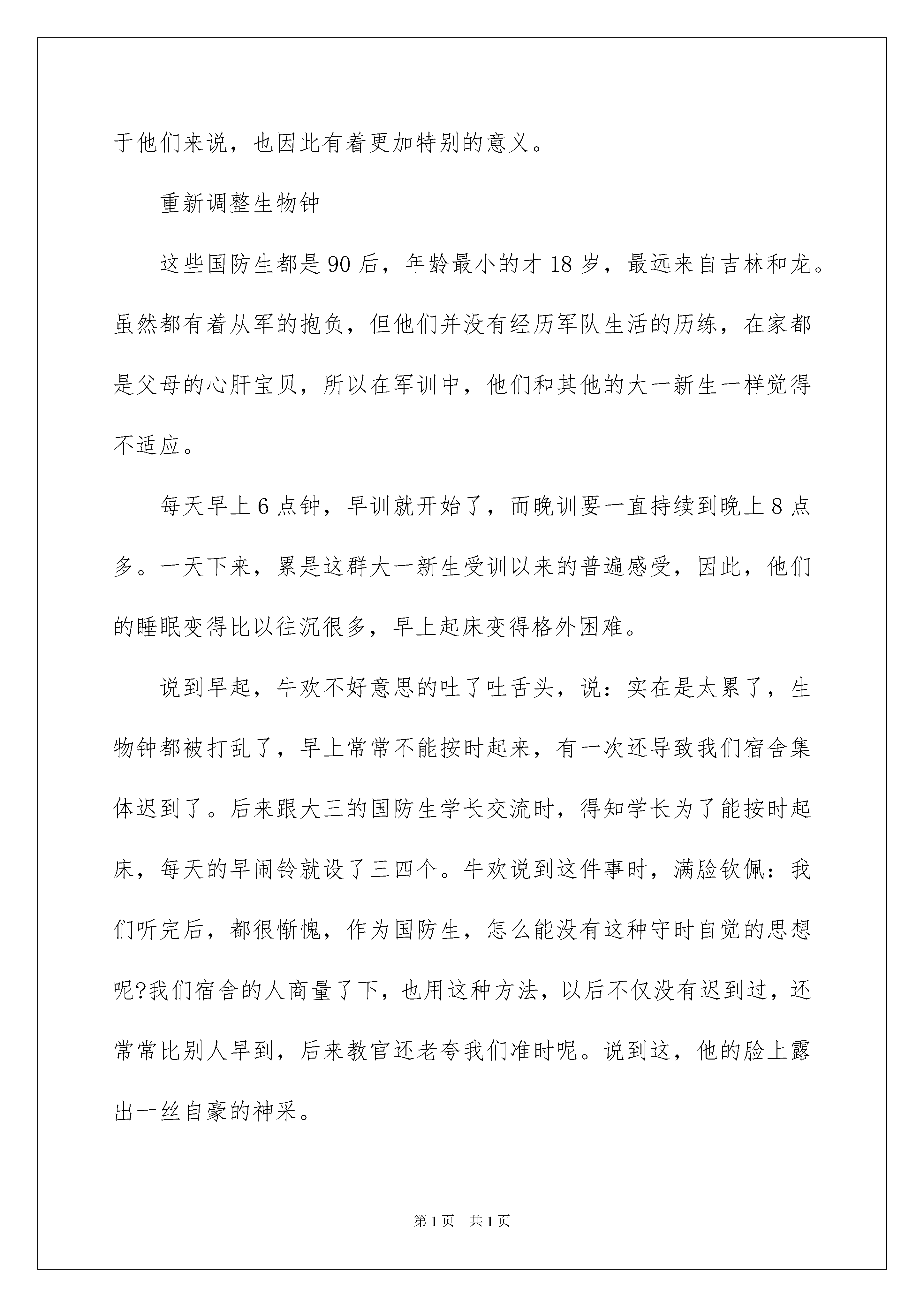 于他们来说，也因此有着更加特别的意义。

重新调整生物钟

这些国防生都是90后，年龄最小的才18岁，最远来自吉林和龙。虽然都有着从军的抱负，但他们并没有经历军队生活的历练，在家都是父母的心肝宝贝，所以在军训中，他们和其他的大一新生一样觉得不适应。

每天早上6点钟，早训就开始了，而晚训要一直持续到晚上8点多。一天下来，累是这群大一新生受训以来的普遍感受，因此，他们的睡眠变得比以往沉很多，早上起床变得格外困难。

说到早起，牛欢不好意思的吐了吐舌头，说：实在是太累了，生物钟都被打乱了，早上常常不能按时起来，有一次还导致我们宿舍集体迟到了。后来跟大三的国防生学长交流时，得知学长为了能按时起床，每天的早闹铃就设了三四个。牛欢说到这件事时，满脸钦佩：我们听完后，都很惭愧，作为国防生，怎么能没有这种守时自觉的思想呢?我们宿舍的人商量了下，也用这种方法，以后不仅没有迟到过，还常常比别人早到，后来教官还老夸我们准时呢。说到这，他的脸上露出一丝自豪的神采。

第1页　共1页